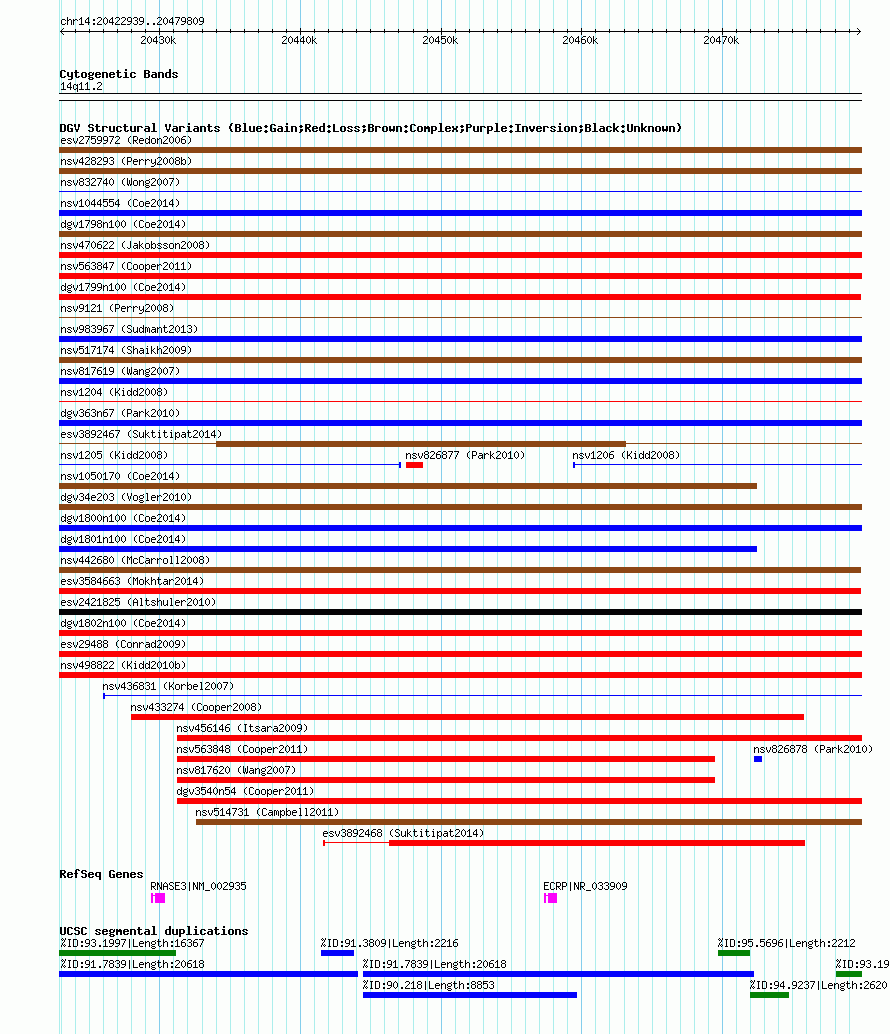 chr14:20422939..20479809

20430k 20440k 20450k 20460k 20470k

Cytogenetic Bands
14q11.2

DGV Structural Variants (Blue:Gain;Red:Loss;Brown:Complex;Purple:Inversion;Black:Unknown)
esv2759972 (Redon2006)
nsv428293 (Perry2008b)
nsv832740 (Wong2007)
nsv1044554 (Coe2014)
dgv1798n100 (Coe2014)
nsv470622 (Jakobsson2008)
nsv563847 (Cooper2011)
dgv1799n100 (Coe2014)
nsv9121 (Perry2008)
nsv983967 (Sudmant2013)
nsv517174 (Shaikh2009)
nsv817619 (Wang2007)
nsv1204 (Kidd2008)
dgv363n67 (Park2010)
esv3892467 (Suktitipat2014)
nsv1205 (Kidd2008)
nsv826877 (Park2010)
nsv1206 (Kidd2008)
nsv1050170 (Coe2014)
dgv34e203 (Vogler2010)
dgv1800n100 (Coe2014)
dgv1801n100 (Coe2014)
nsv442680 (McCarroll2008)
esv3584663 (Mokhtar2014)
esv2421825 (Altshuler2010)
dgv1802n100 (Coe2014)
esv29488 (Conrad2009)
nsv498822 (Kidd2010b)
nsv436831 (Korbel2007)
nsv433274 (Cooper2008)
nsv456146 (Itsara2009)
nsv563848 (Cooper2011)
nsv826878 (Park2010)
nsv817620 (Wang2007)
dgv3540n54 (Cooper2011)
nsv514731 (Campbell2011)
esv3892468 (Suktitipat2014)

RefSeq Genes
RNASE3|NM_002935
ECRP|NR_033909

UCSC segmental duplications
%ID:93.1997|Length:16367
%ID:91.3809|Length:2216
%ID:95.5696|Length:2212
%ID:91.7839|Length:20618
%ID:91.7839|Length:20618
%ID:93.19
%ID:90.218|Length:8853
%ID:94.9237|Length:2620